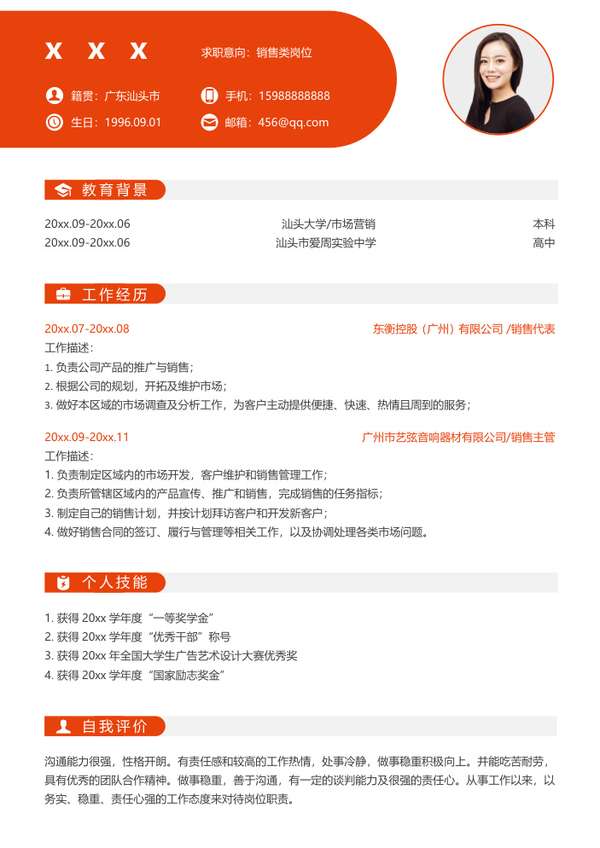 X X X

求职意向：销售类岗位

籍贯：广东汕头市

手机：15988888888

生日：1996.09.01

邮箱：456@qq.com

教育背景

| 20xx.09-20xx.06 | 汕头大学/市场营销 | 本科 |
|---|---|---|
| 20xx.09-20xx.06 | 汕头市爱周实验中学 | 高中 |

工作经历

20xx.07-20xx.08 东衡控股（广州）有限公司 /销售代表

工作描述：
1. 负责公司产品的推广与销售；
2. 根据公司的规划，开拓及维护市场；
3. 做好本区域的市场调查及分析工作，为客户主动提供便捷、快速、热情且周到的服务；

20xx.09-20xx.11 广州市艺弦音响器材有限公司/销售主管

工作描述：
1. 负责制定区域内的市场开发，客户维护和销售管理工作；
2. 负责所管辖区域内的产品宣传、推广和销售，完成销售的任务指标；
3. 制定自己的销售计划，并按计划拜访客户和开发新客户；
4. 做好销售合同的签订、履行与管理等相关工作，以及协调处理各类市场问题。

个人技能

1. 获得 20xx 学年度“一等奖学金”
2. 获得 20xx 学年度“优秀干部”称号
3. 获得 20xx 年全国大学生广告艺术设计大赛优秀奖
4. 获得 20xx 学年度“国家励志奖金”

自我评价

沟通能力很强，性格开朗。有责任感和较高的工作热情，处事冷静，做事稳重积极向上。并能吃苦耐劳，具有优秀的团队合作精神。做事稳重，善于沟通，有一定的谈判能力及很强的责任心。从事工作以来，以务实、稳重、责任心强的工作态度来对待岗位职责。